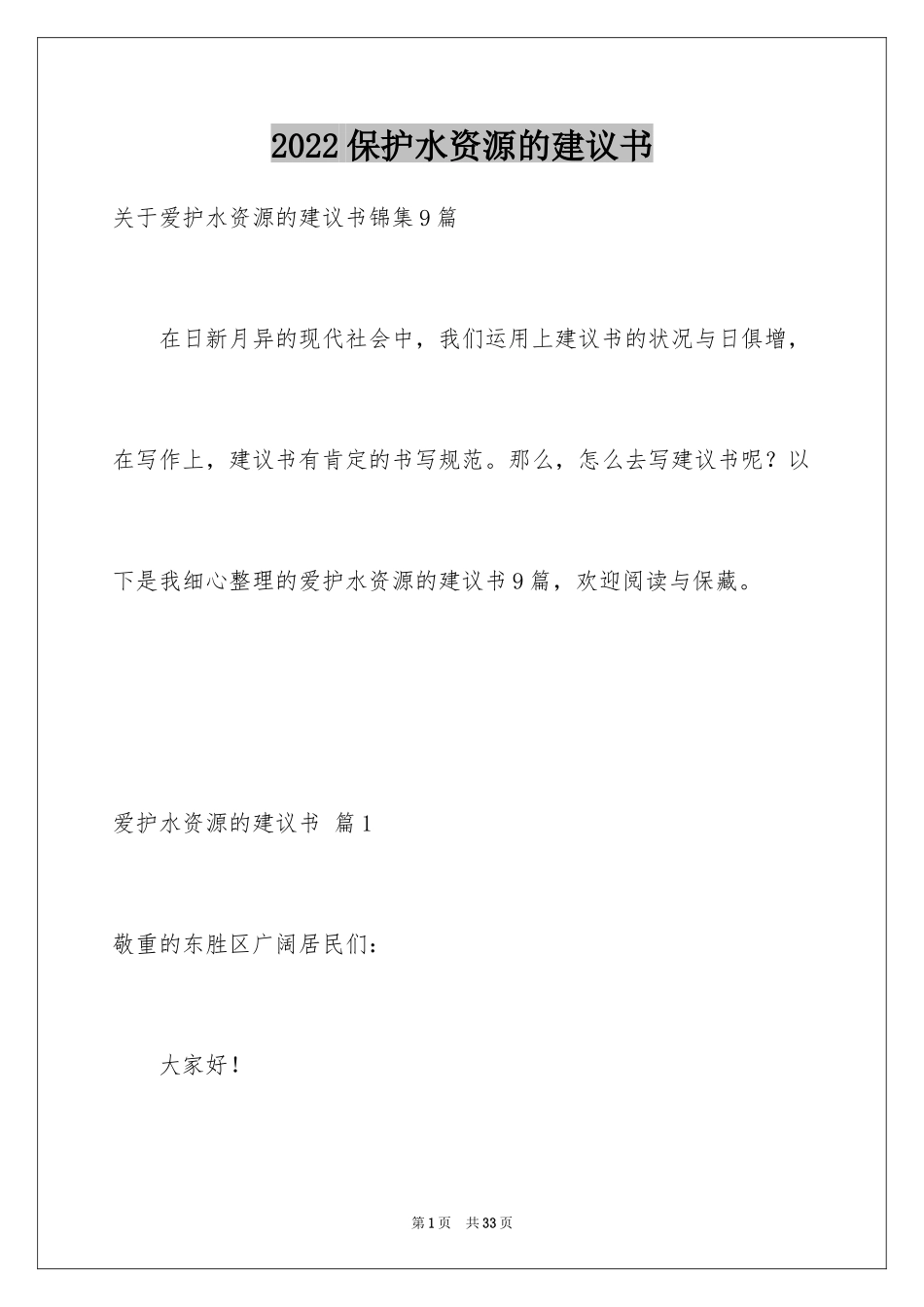 2022保护水资源的建议书

关于爱护水资源的建议书锦集9篇

在日新月异的现代社会中，我们运用上建议书的状况与日俱增，在写作上，建议书有肯定的书写规范。那么，怎么去写建议书呢？以下是我细心整理的爱护水资源的建议书9篇，欢迎阅读与保藏。

爱护水资源的建议书 篇1

敬重的东胜区广阔居民们：

大家好！

第1页 共33页